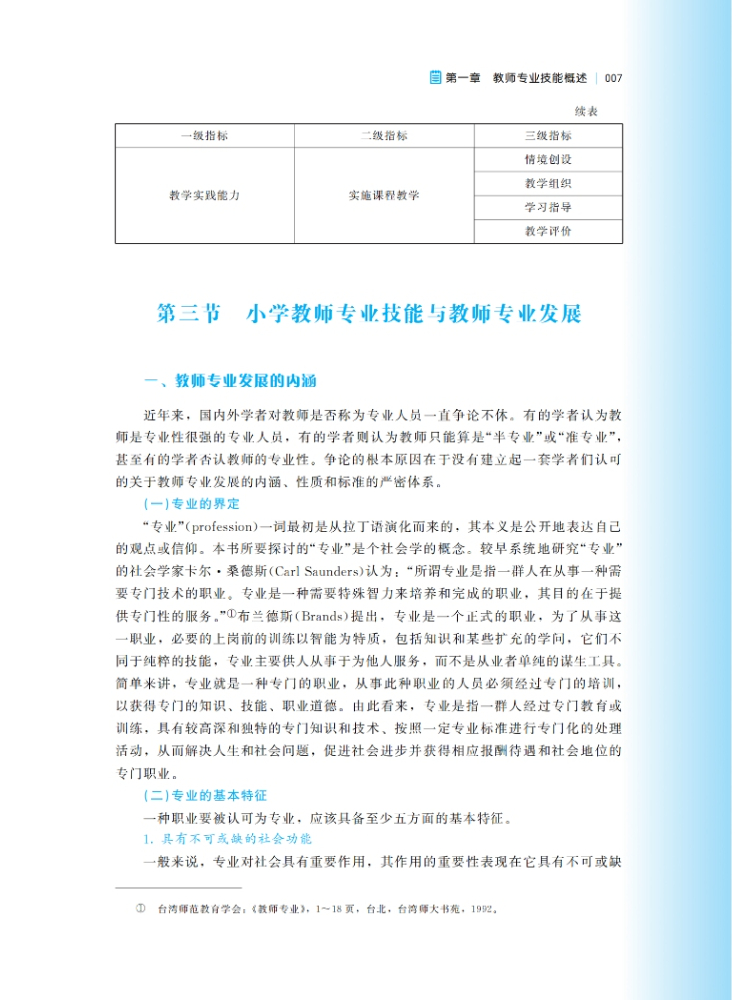 第一章 教师专业技能概述 | 007

续表

| 一级指标 | 二级指标 | 三级指标 |
|---|---|---|
| 教学实践能力 | 实施课程教学 | 情境创设 |
| | | 教学组织 |
| | | 学习指导 |
| | | 教学评价 |

第三节 小学教师专业技能与教师专业发展

一、教师专业发展的内涵

近年来，国内外学者对教师是否称为专业人员一直争论不休。有的学者认为教师是专业性很强的专业人员，有的学者则认为教师只能算是“半专业”或“准专业”，甚至有的学者否认教师的专业性。争论的根本原因在于没有建立起一套学者们认可的关于教师专业发展的内涵、性质和标准的严密体系。

（一）专业的界定

“专业”(profession)一词最初是从拉丁语演化而来的，其本义是公开地表达自己的观点或信仰。本书所要探讨的“专业”是个社会学的概念。较早系统地研究“专业”的社会学家卡尔·桑德斯(Carl Saunders)认为：“所谓专业是指一群人在从事一种需要专门技术的职业。专业是一种需要特殊智力来培养和完成的职业，其目的在于提供专门性的服务。”①布兰德斯(Brands)提出，专业是一个正式的职业，为了从事这一职业，必要的上岗前的训练以智能为特质，包括知识和某些扩充的学问，它们不同于纯粹的技能，专业主要供人从事于为他人服务，而不是从业者单纯的谋生工具。简单来讲，专业就是一种专门的职业，从事此种职业的人员必须经过专门的培训，以获得专门的知识、技能、职业道德。由此看来，专业是指一群人经过专门教育或训练，具有较高深和独特的专门知识和技术、按照一定专业标准进行专门化的处理活动，从而解决人生和社会问题，促进社会进步并获得相应报酬待遇和社会地位的专门职业。

（二）专业的基本特征

一种职业要被认可为专业，应该具备至少五方面的基本特征。

1. 具有不可或缺的社会功能

一般来说，专业对社会具有重要作用，其作用的重要性表现在它具有不可或缺

① 台湾师范教育学会：《教师专业》，1～18页，台北，台湾师大书苑，1992。